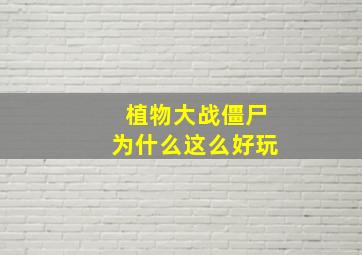 植物大战僵尸
为什么这么好玩